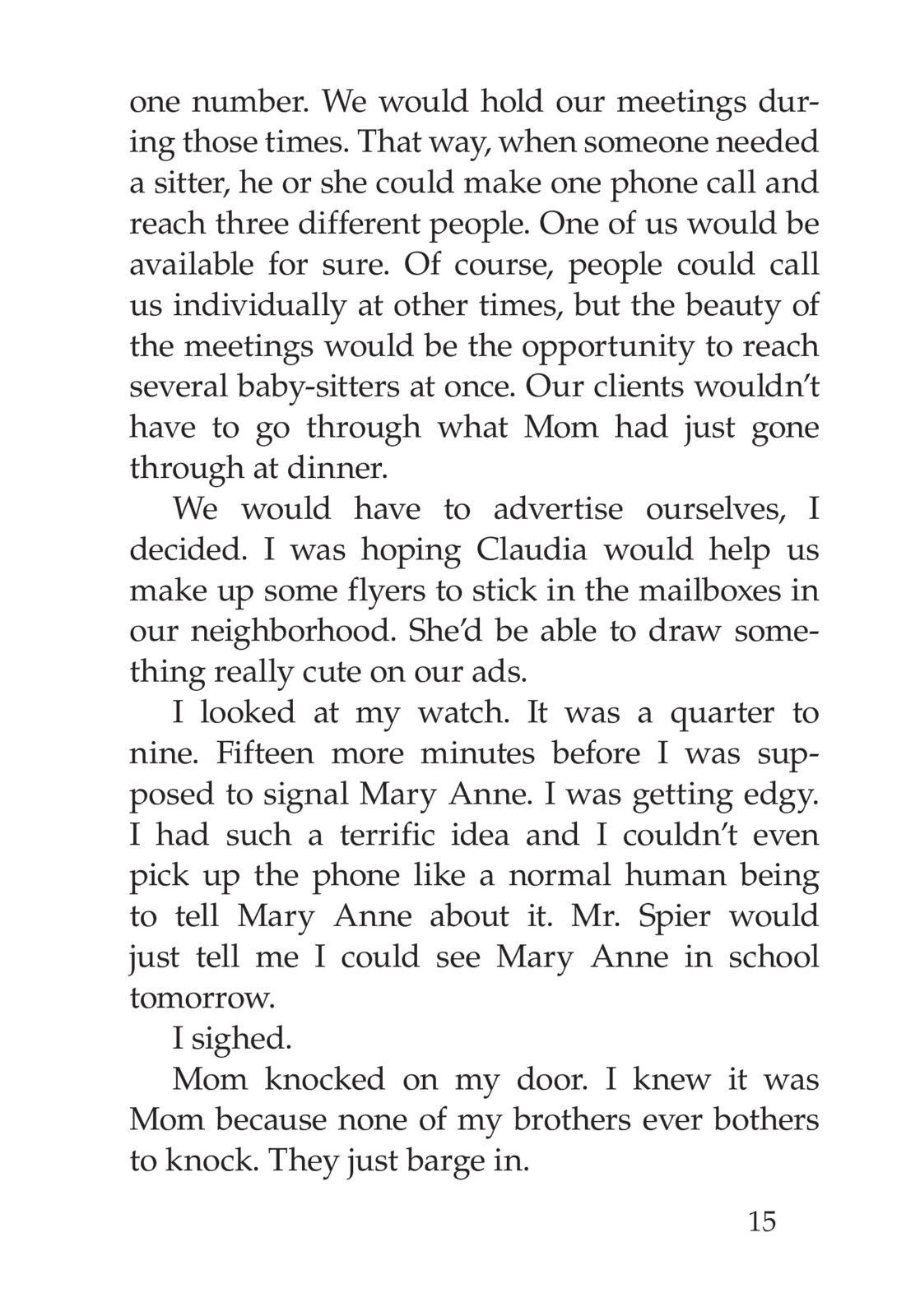 one number. We would hold our meetings during those times. That way, when someone needed a sitter, he or she could make one phone call and reach three different people. One of us would be available for sure. Of course, people could call us individually at other times, but the beauty of the meetings would be the opportunity to reach several baby-sitters at once. Our clients wouldn't have to go through what Mom had just gone through at dinner.

We would have to advertise ourselves, I decided. I was hoping Claudia would help us make up some flyers to stick in the mailboxes in our neighborhood. She'd be able to draw something really cute on our ads.

I looked at my watch. It was a quarter to nine. Fifteen more minutes before I was supposed to signal Mary Anne. I was getting edgy. I had such a terrific idea and I couldn't even pick up the phone like a normal human being to tell Mary Anne about it. Mr. Spier would just tell me I could see Mary Anne in school tomorrow.

I sighed.

Mom knocked on my door. I knew it was Mom because none of my brothers ever bothers to knock. They just barge in.

15